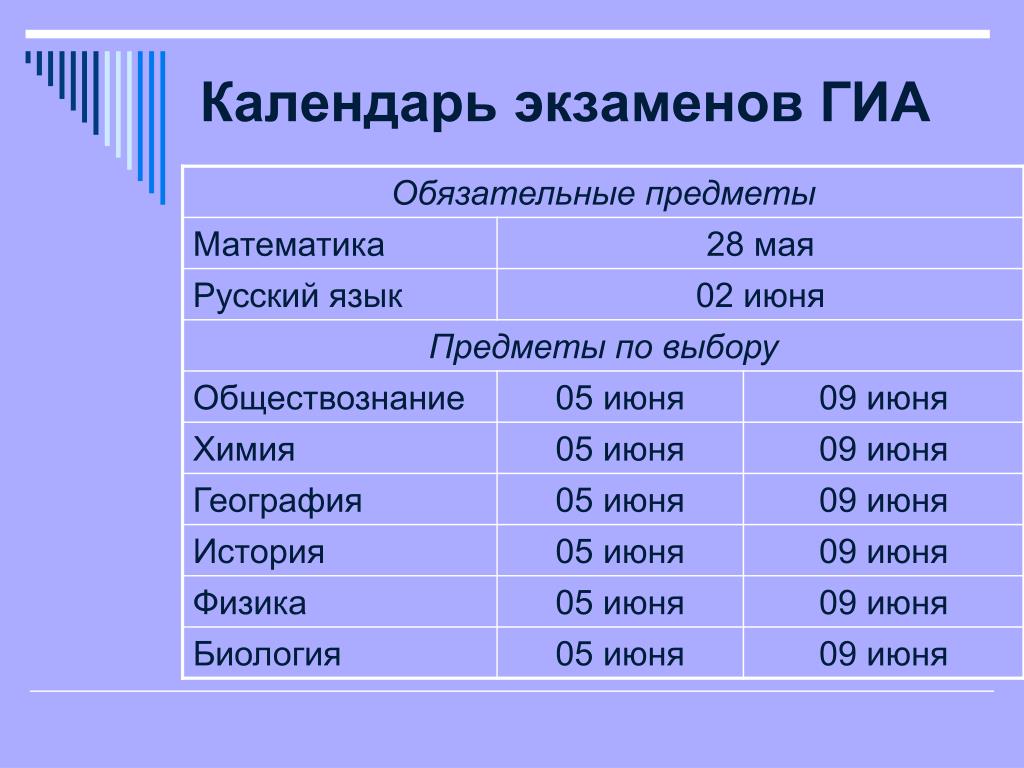 Календарь экзаменов ГИА

| Обязательные предметы | | |
|---|---|---|
| Математика | 28 мая | |
| Русский язык | 02 июня | |
| Предметы по выбору | | |
| Обществознание | 05 июня | 09 июня |
| Химия | 05 июня | 09 июня |
| География | 05 июня | 09 июня |
| История | 05 июня | 09 июня |
| Физика | 05 июня | 09 июня |
| Биология | 05 июня | 09 июня |